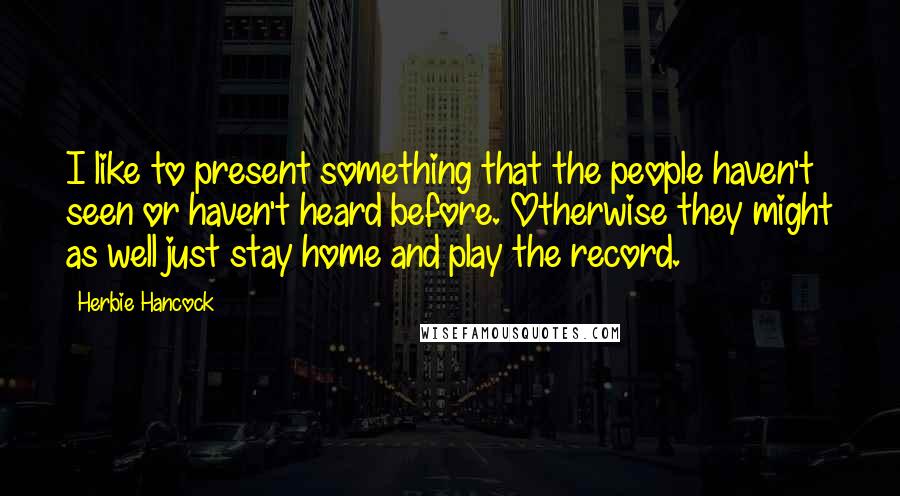 I like to present something that the people haven't seen or haven't heard before. Otherwise they might as well just stay home and play the record.

Herbie Hancock

WISEFAMOUSQUOTES.COM